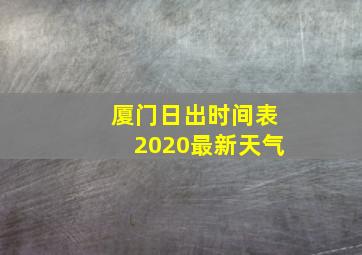 厦门日出时间表
2020最新天气